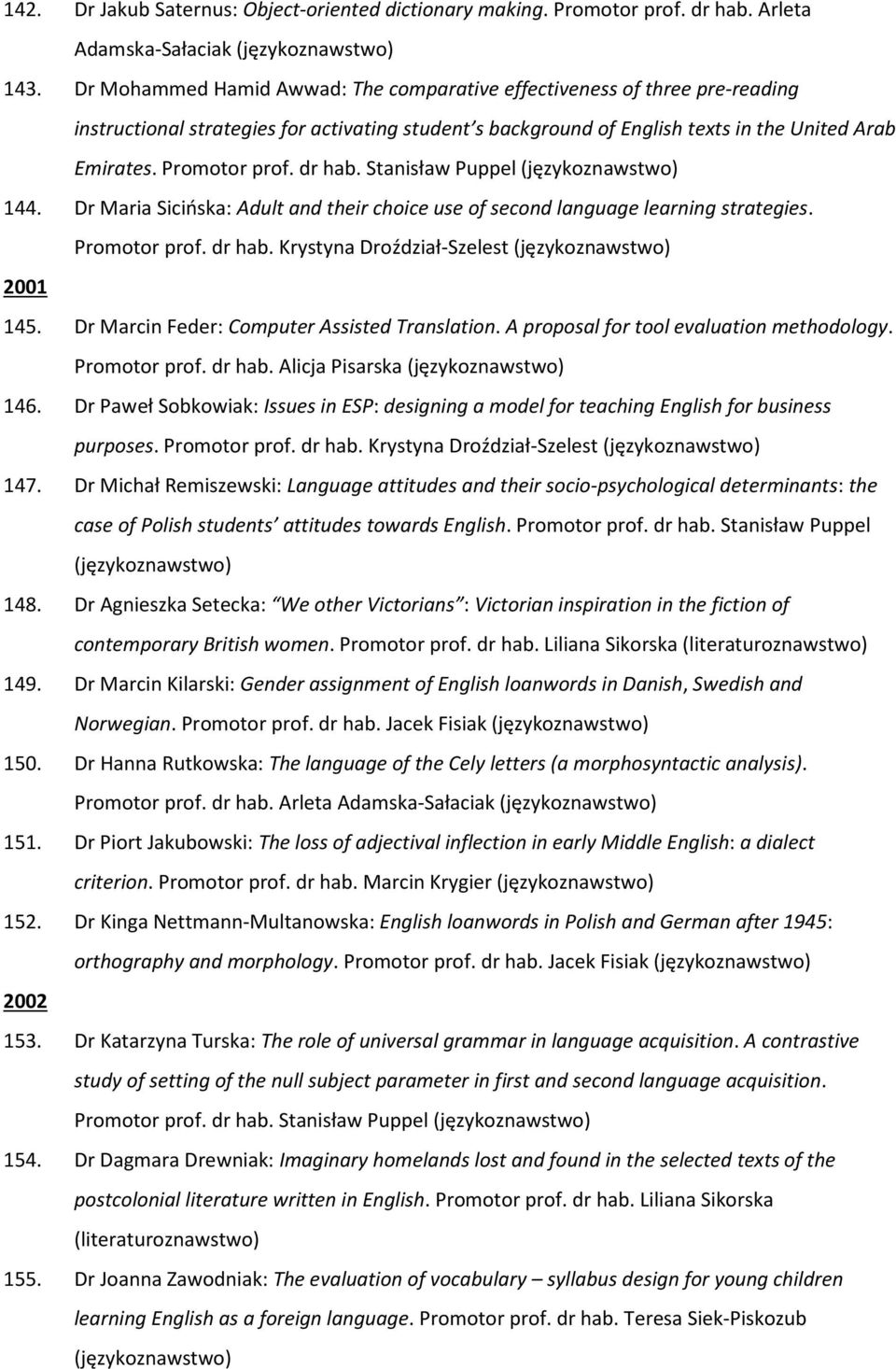 142. Dr Jakub Saternus: Object-oriented dictionary making. Promotor prof. dr hab. Arleta Adamska-Sałaciak (językoznawstwo)

143. Dr Mohammed Hamid Awwad: The comparative effectiveness of three pre-reading instructional strategies for activating student's background of English texts in the United Arab Emirates. Promotor prof. dr hab. Stanisław Puppel (językoznawstwo)

144. Dr Maria Sicińska: Adult and their choice use of second language learning strategies. Promotor prof. dr hab. Krystyna Droździał-Szelest (językoznawstwo)

2001

145. Dr Marcin Feder: Computer Assisted Translation. A proposal for tool evaluation methodology. Promotor prof. dr hab. Alicja Pisarska (językoznawstwo)

146. Dr Paweł Sobkowiak: Issues in ESP: designing a model for teaching English for business purposes. Promotor prof. dr hab. Krystyna Droździał-Szelest (językoznawstwo)

147. Dr Michał Remiszewski: Language attitudes and their socio-psychological determinants: the case of Polish students' attitudes towards English. Promotor prof. dr hab. Stanisław Puppel (językoznawstwo)

148. Dr Agnieszka Setecka: "We other Victorians": Victorian inspiration in the fiction of contemporary British women. Promotor prof. dr hab. Liliana Sikorska (literaturoznawstwo)

149. Dr Marcin Kilarski: Gender assignment of English loanwords in Danish, Swedish and Norwegian. Promotor prof. dr hab. Jacek Fisiak (językoznawstwo)

150. Dr Hanna Rutkowska: The language of the Cely letters (a morphosyntactic analysis). Promotor prof. dr hab. Arleta Adamska-Sałaciak (językoznawstwo)

151. Dr Piort Jakubowski: The loss of adjectival inflection in early Middle English: a dialect criterion. Promotor prof. dr hab. Marcin Krygier (językoznawstwo)

152. Dr Kinga Nettmann-Multanowska: English loanwords in Polish and German after 1945: orthography and morphology. Promotor prof. dr hab. Jacek Fisiak (językoznawstwo)

2002

153. Dr Katarzyna Turska: The role of universal grammar in language acquisition. A contrastive study of setting of the null subject parameter in first and second language acquisition. Promotor prof. dr hab. Stanisław Puppel (językoznawstwo)

154. Dr Dagmara Drewniak: Imaginary homelands lost and found in the selected texts of the postcolonial literature written in English. Promotor prof. dr hab. Liliana Sikorska (literaturoznawstwo)

155. Dr Joanna Zawodniak: The evaluation of vocabulary – syllabus design for young children learning English as a foreign language. Promotor prof. dr hab. Teresa Siek-Piskozub (językoznawstwo)